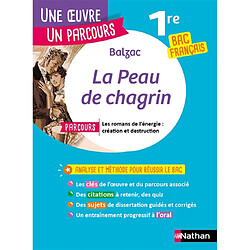 UNE ŒUVRE
UN PARCOURS

1re

BAC FRANÇAIS

Balzac

La Peau de chagrin

PARCOURS

Les romans de l'énergie : création et destruction

ANALYSE ET MÉTHODE POUR RÉUSSIR LE BAC

Les clés de l'œuvre et du parcours associé

Des citations à retenir, des quiz

Des sujets de dissertation guidés et corrigés

Un entraînement progressif à l'oral

Nathan